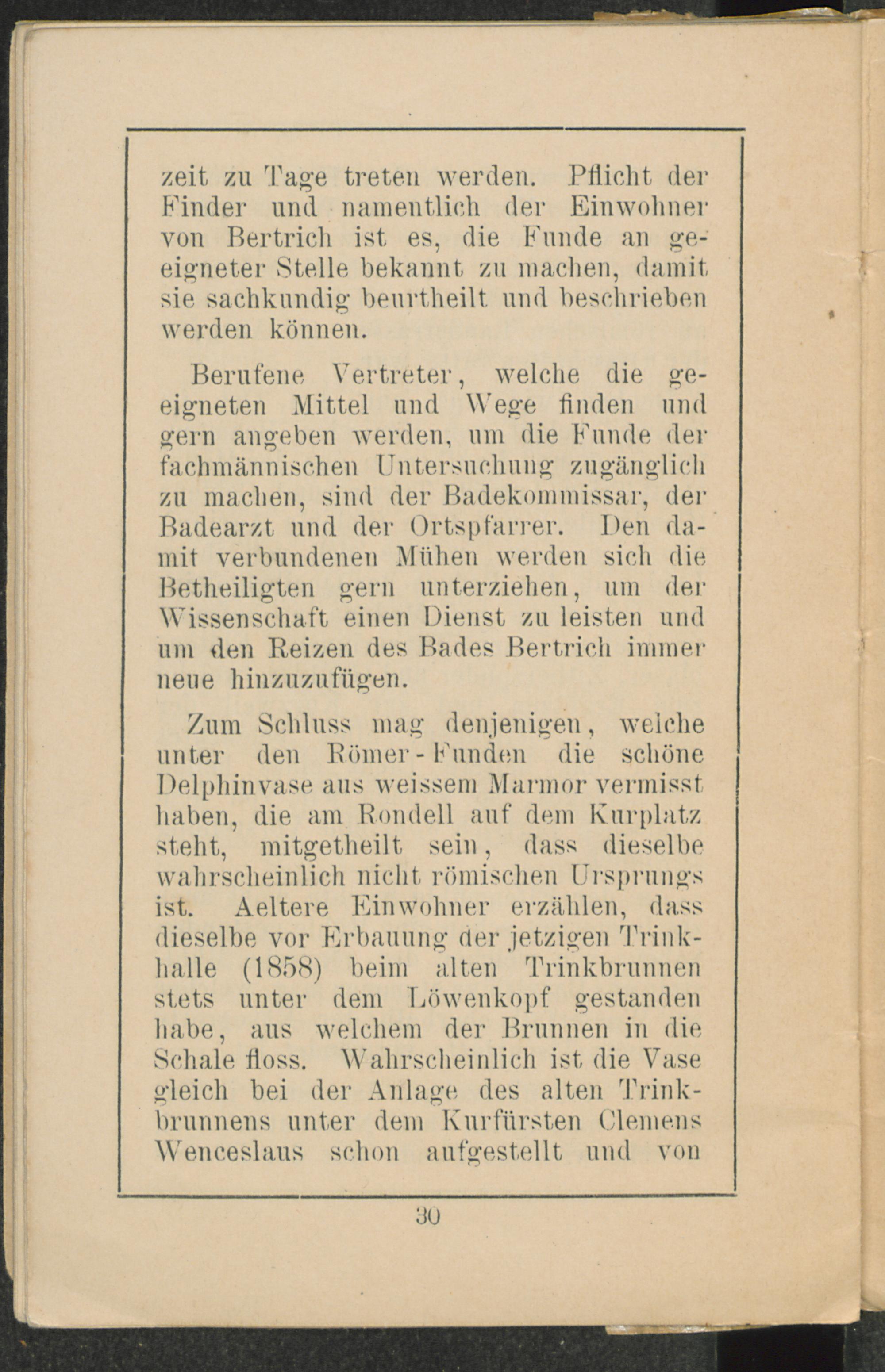 zeit zu Tage treten werden. Pflicht der Finder und namentlich der Einwohner von Bertrich ist es, die Funde an geeigneter Stelle bekannt zu machen, damit sie sachkundig beurtheilt und beschrieben werden können.

Berufene Vertreter, welche die geeigneten Mittel und Wege finden und gern angeben werden, um die Funde der fachmännischen Untersuchung zugänglich zu machen, sind der Badekommissar, der Badearzt und der Ortspfarrer. Den damit verbundenen Mühen werden sich die Betheiligten gern unterziehen, um der Wissenschaft einen Dienst zu leisten und um den Reizen des Bades Bertrich immer neue hinzuzufügen.

Zum Schluss mag denjenigen, welche unter den Römer-Funden die schöne Delphinvase aus weissem Marmor vermisst haben, die am Rondell auf dem Kurplatz steht, mitgetheilt sein, dass dieselbe wahrscheinlich nicht römischen Ursprungs ist. Aeltere Einwohner erzählen, dass dieselbe vor Erbauung der jetzigen Trinkhalle (1858) beim alten Trinkbrunnen stets unter dem Löwenkopf gestanden habe, aus welchem der Brunnen in die Schale floss. Wahrscheinlich ist die Vase gleich bei der Anlage des alten Trinkbrunnens unter dem Kurfürsten Clemens Wenceslaus schon aufgestellt und von

30